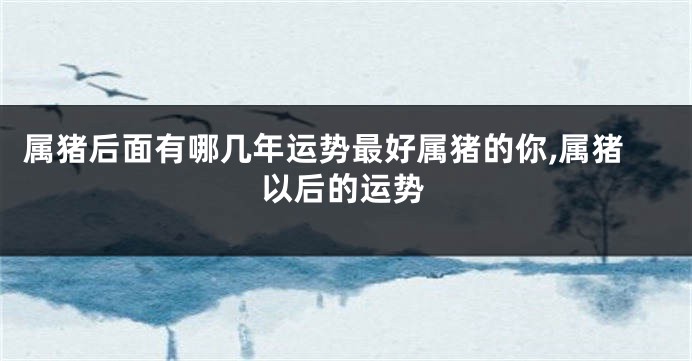 属猪后面有哪几年运势最好属猪的你,属猪以后的运势